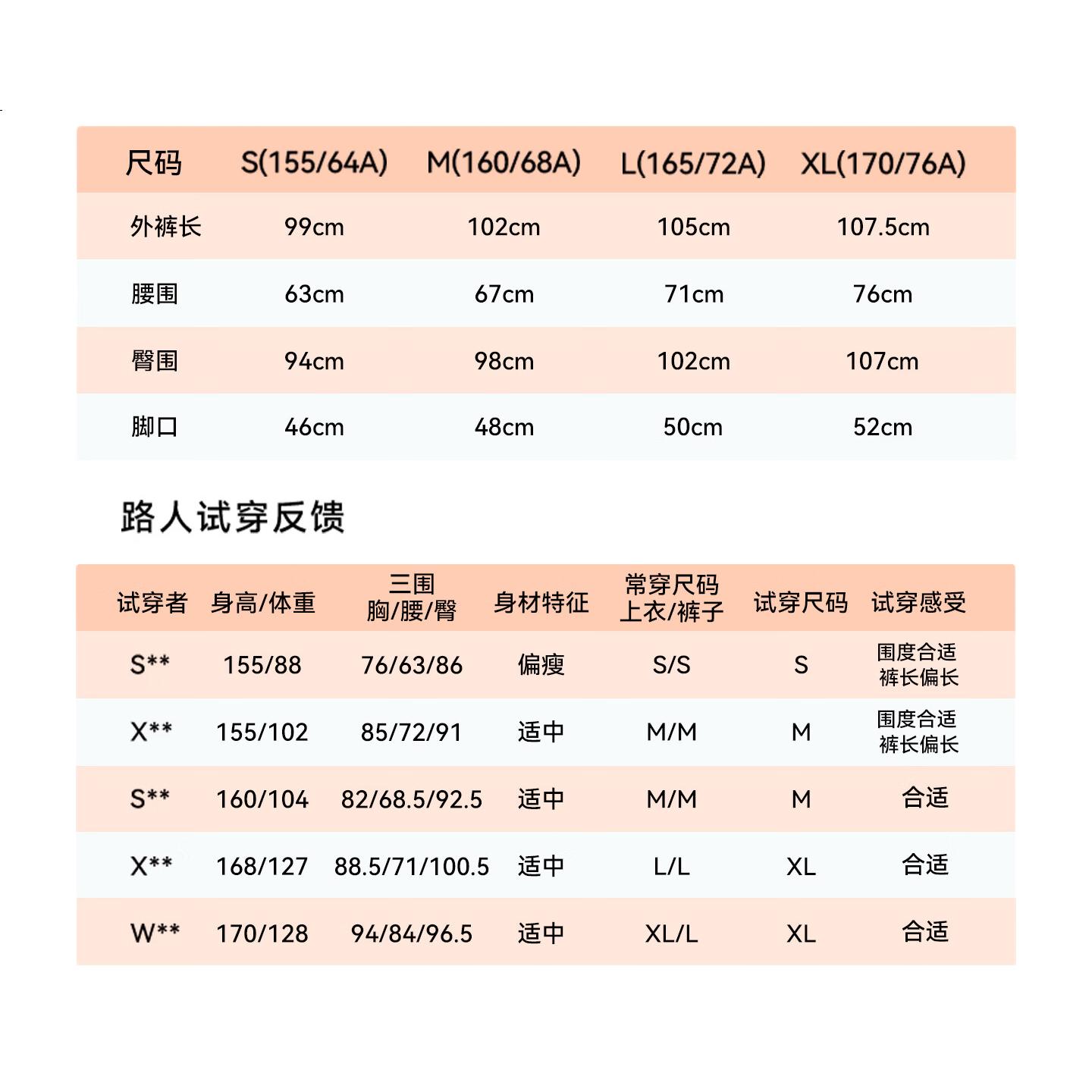 | 尺码 | S(155/64A) | M(160/68A) | L(165/72A) | XL(170/76A) |
|---|---|---|---|---|
| 外裤长 | 99cm | 102cm | 105cm | 107.5cm |
| 腰围 | 63cm | 67cm | 71cm | 76cm |
| 臀围 | 94cm | 98cm | 102cm | 107cm |
| 脚口 | 46cm | 48cm | 50cm | 52cm |

路人试穿反馈

| 试穿者 | 身高/体重 | 三围 胸/腰/臀 | 身材特征 | 常穿尺码 上衣/裤子 | 试穿尺码 | 试穿感受 |
|---|---|---|---|---|---|---|
| S** | 155/88 | 76/63/86 | 偏瘦 | S/S | S | 围度合适 裤长偏长 |
| X** | 155/102 | 85/72/91 | 适中 | M/M | M | 围度合适 裤长偏长 |
| S** | 160/104 | 82/68.5/92.5 | 适中 | M/M | M | 合适 |
| X** | 168/127 | 88.5/71/100.5 | 适中 | L/L | XL | 合适 |
| W** | 170/128 | 94/84/96.5 | 适中 | XL/L | XL | 合适 |